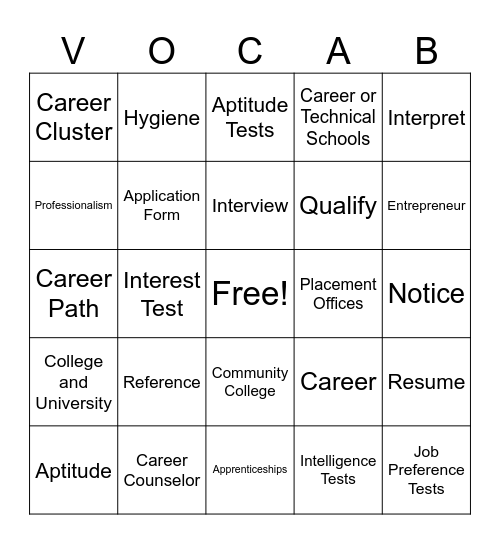 | V | O | C | A | B |
|---|---|---|---|---|
| Career Cluster | Hygiene | Aptitude Tests | Career or Technical Schools | Interpret |
| Professionalism | Application Form | Interview | Qualify | Entrepreneur |
| Career Path | Interest Test | Free! | Placement Offices | Notice |
| College and University | Reference | Community College | Career | Resume |
| Aptitude | Career Counselor | Apprenticeships | Intelligence Tests | Job Preference Tests |